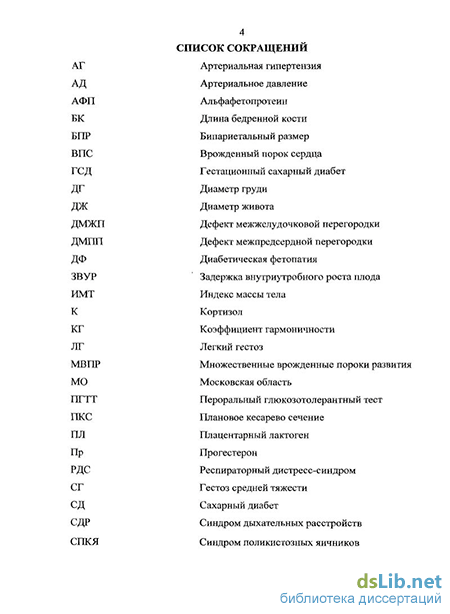 4

СПИСОК СОКРАЩЕНИЙ

| | |
|---|---|
| АГ | Артериальная гипертензия |
| АД | Артериальное давление |
| АФП | Альфафетопротеин |
| БК | Длина бедренной кости |
| БПР | Бипариетальный размер |
| ВПС | Врожденный порок сердца |
| ГСД | Гестационный сахарный диабет |
| ДГ | Диаметр груди |
| ДЖ | Диаметр живота |
| ДМЖП | Дефект межжелудочковой перегородки |
| ДМПП | Дефект межпредсердной перегородки |
| ДФ | Диабетическая фетопатия |
| ЗВУР | Задержка внутриутробного роста плода |
| ИМТ | Индекс массы тела |
| К | Кортизол |
| КГ | Коэффициент гармоничности |
| ЛГ | Легкий гестоз |
| МВПР | Множественные врожденные пороки развития |
| МО | Московская область |
| ПГТТ | Пероральный глюкозотолерантный тест |
| ПКС | Плановое кесарево сечение |
| ПЛ | Плацентарный лактоген |
| Пр | Прогестерон |
| РДС | Респираторный дистресс-синдром |
| СГ | Гестоз средней тяжести |
| СД | Сахарный диабет |
| СДР | Синдром дыхательных расстройств |
| СПКЯ | Синдром поликистозных яичников |

dsLib.net
библиотека диссертаций